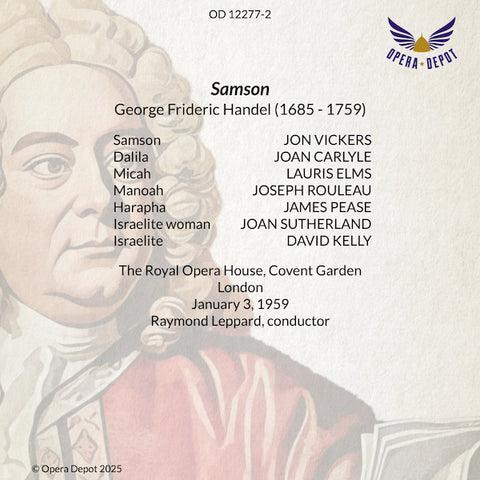 OD 12277-2

OPERA • DEPOT

Samson
George Frideric Handel (1685 - 1759)

Samson JON VICKERS
Dalila JOAN CARLYLE
Micah LAURIS ELMS
Manoah JOSEPH ROULEAU
Harapha JAMES PEASE
Israelite woman JOAN SUTHERLAND
Israelite DAVID KELLY

The Royal Opera House, Covent Garden
London
January 3, 1959
Raymond Leppard, conductor

© Opera Depot 2025